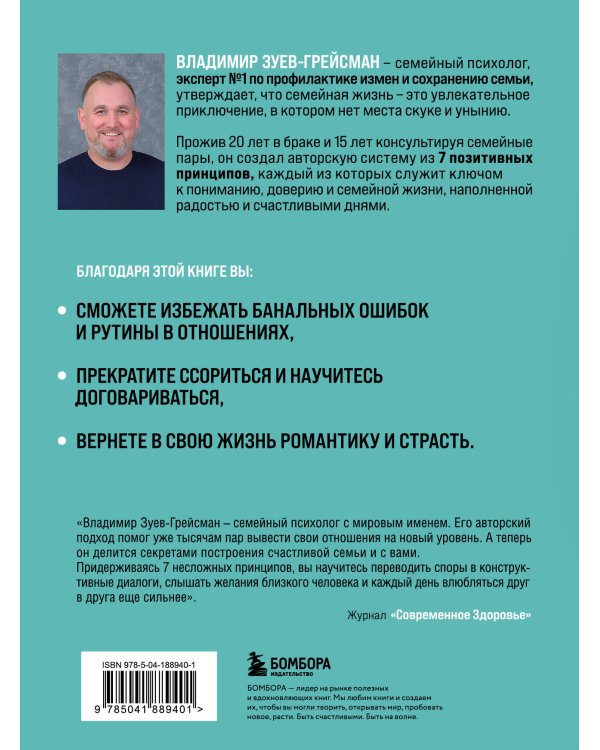 ВЛАДИМИР ЗУЕВ-ГРЕЙСМАН – семейный психолог, эксперт №1 по профилактике измен и сохранению семьи, утверждает, что семейная жизнь – это увлекательное приключение, в котором нет места скуке и унынию.

Прожив 20 лет в браке и 15 лет консультируя семейные пары, он создал авторскую систему из 7 позитивных принципов, каждый из которых служит ключом к пониманию, доверию и семейной жизни, наполненной радостью и счастливыми днями.

БЛАГОДАРЯ ЭТОЙ КНИГЕ ВЫ:

СМОЖЕТЕ ИЗБЕЖАТЬ БАНАЛЬНЫХ ОШИБОК И РУТИНЫ В ОТНОШЕНИЯХ,

ПРЕКРАТИТЕ ССОРИТЬСЯ И НАУЧИТЕСЬ ДОГОВАРИВАТЬСЯ,

ВЕРНЕТЕ В СВОЮ ЖИЗНЬ РОМАНТИКУ И СТРАСТЬ.

«Владимир Зуев-Грейсман – семейный психолог с мировым именем. Его авторский подход помог уже тысячам пар вывести свои отношения на новый уровень. А теперь он делится секретами построения счастливой семьи и с вами. Придерживаясь 7 несложных принципов, вы научитесь переводить споры в конструктивные диалоги, слышать желания близкого человека и каждый день влюбляться друг в друга еще сильнее».

Журнал «Современное Здоровье»

ISBN 978-5-04-188940-1

9 785041 889401 >

БОМБОРА
ИЗДАТЕЛЬСТВО

БОМБОРА – лидер на рынке полезных и вдохновляющих книг. Мы любим книги и создаем их, чтобы вы могли творить, открывать мир, пробовать новое, расти. Быть счастливыми. Быть на волне.